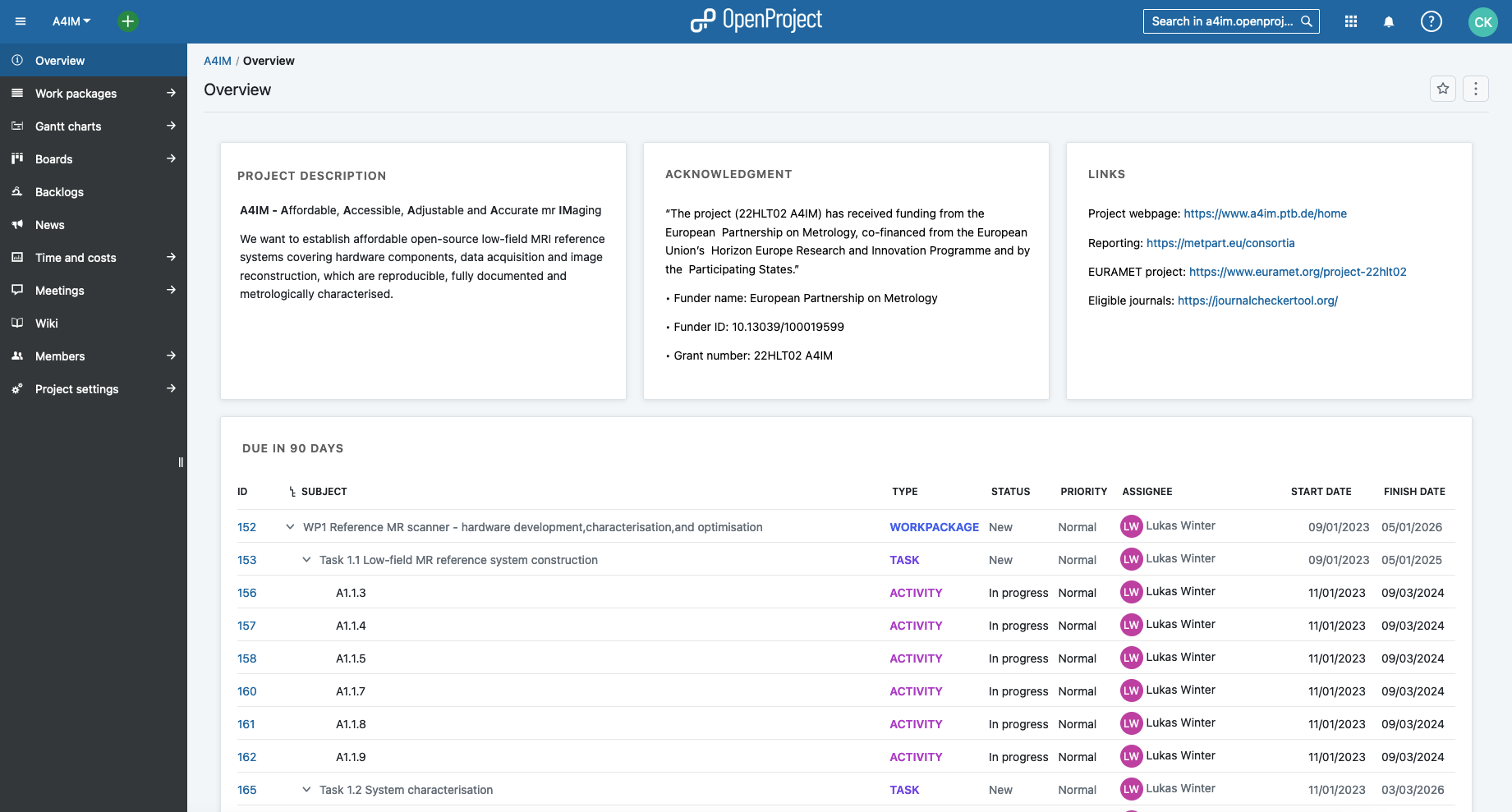 A4IM

OpenProject

Search in a4im.openproj...

CK

Overview
Work packages
Gantt charts
Boards
Backlogs
News
Time and costs
Meetings
Wiki
Members
Project settings

A4IM / Overview

Overview

PROJECT DESCRIPTION

A4IM - Affordable, Accessible, Adjustable and Accurate mr IMaging

We want to establish affordable open-source low-field MRI reference systems covering hardware components, data acquisition and image reconstruction, which are reproducible, fully documented and metrologically characterised.

ACKNOWLEDGMENT

"The project (22HLT02 A4IM) has received funding from the European Partnership on Metrology, co-financed from the European Union's Horizon Europe Research and Innovation Programme and by the Participating States."

• Funder name: European Partnership on Metrology

• Funder ID: 10.13039/100019599

• Grant number: 22HLT02 A4IM

LINKS

Project webpage: https://www.a4im.ptb.de/home

Reporting: https://metpart.eu/consortia

EURAMET project: https://www.euramet.org/project-22hlt02

Eligible journals: https://journalcheckertool.org/

DUE IN 90 DAYS

| ID | SUBJECT | TYPE | STATUS | PRIORITY | ASSIGNEE | START DATE | FINISH DATE |
|---|---|---|---|---|---|---|---|
| 152 | WP1 Reference MR scanner - hardware development,characterisation,and optimisation | WORKPACKAGE | New | Normal | LW Lukas Winter | 09/01/2023 | 05/01/2026 |
| 153 | Task 1.1 Low-field MR reference system construction | TASK | New | Normal | LW Lukas Winter | 09/01/2023 | 05/01/2025 |
| 156 | A1.1.3 | ACTIVITY | In progress | Normal | LW Lukas Winter | 11/01/2023 | 09/03/2024 |
| 157 | A1.1.4 | ACTIVITY | In progress | Normal | LW Lukas Winter | 11/01/2023 | 09/03/2024 |
| 158 | A1.1.5 | ACTIVITY | In progress | Normal | LW Lukas Winter | 11/01/2023 | 09/03/2024 |
| 160 | A1.1.7 | ACTIVITY | In progress | Normal | LW Lukas Winter | 11/01/2023 | 09/03/2024 |
| 161 | A1.1.8 | ACTIVITY | In progress | Normal | LW Lukas Winter | 11/01/2023 | 09/03/2024 |
| 162 | A1.1.9 | ACTIVITY | In progress | Normal | LW Lukas Winter | 11/01/2023 | 09/03/2024 |
| 165 | Task 1.2 System characterisation | TASK | New | Normal | LW Lukas Winter | 11/01/2023 | 03/03/2026 |